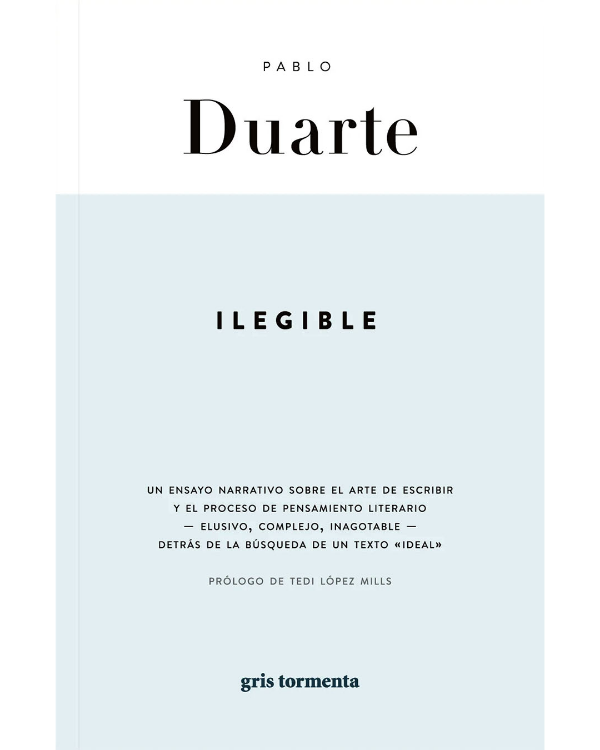 PABLO

Duarte

ILEGIBLE

UN ENSAYO NARRATIVO SOBRE EL ARTE DE ESCRIBIR Y EL PROCESO DE PENSAMIENTO LITERARIO — ELUSIVO, COMPLEJO, INAGOTABLE — DETRÁS DE LA BÚSQUEDA DE UN TEXTO «IDEAL»

PRÓLOGO DE TEDI LÓPEZ MILLS

gris tormenta